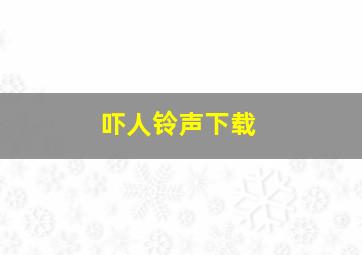 吓人铃声下载